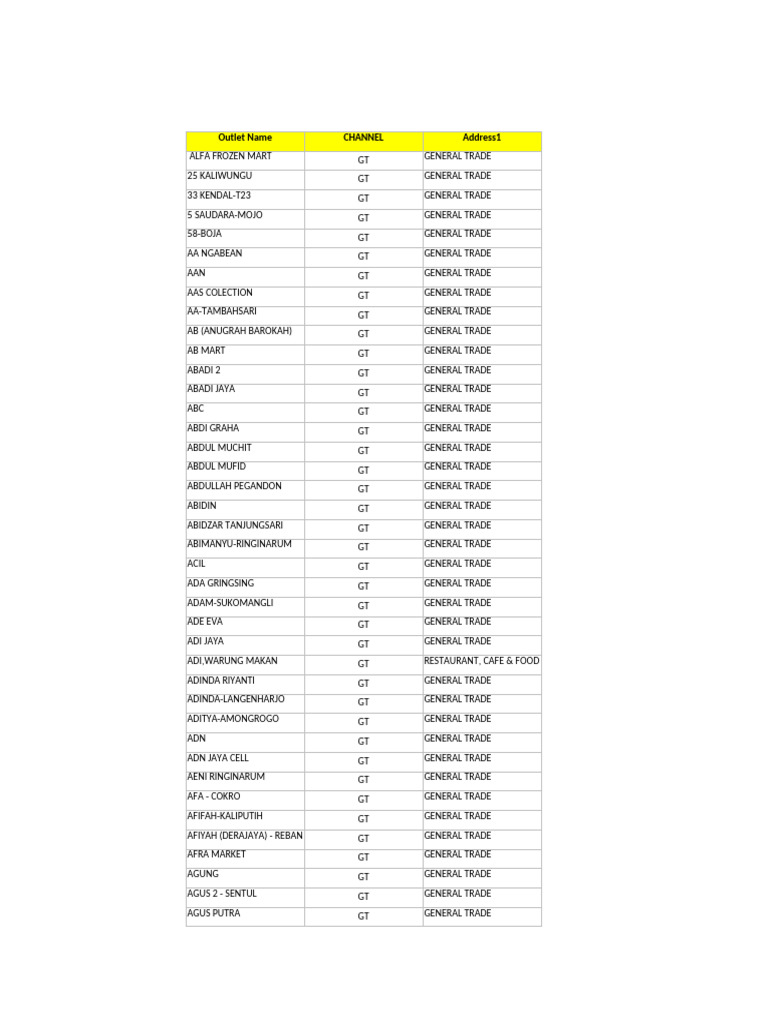 | Outlet Name | CHANNEL | Address1 |
|---|---|---|
| ALFA FROZEN MART | GT | GENERAL TRADE |
| 25 KALIWUNGU | GT | GENERAL TRADE |
| 33 KENDAL-T23 | GT | GENERAL TRADE |
| 5 SAUDARA-MOJO | GT | GENERAL TRADE |
| 58-BOJA | GT | GENERAL TRADE |
| AA NGABEAN | GT | GENERAL TRADE |
| AAN | GT | GENERAL TRADE |
| AAS COLECTION | GT | GENERAL TRADE |
| AA-TAMBAHSARI | GT | GENERAL TRADE |
| AB (ANUGRAH BAROKAH) | GT | GENERAL TRADE |
| AB MART | GT | GENERAL TRADE |
| ABADI 2 | GT | GENERAL TRADE |
| ABADI JAYA | GT | GENERAL TRADE |
| ABC | GT | GENERAL TRADE |
| ABDI GRAHA | GT | GENERAL TRADE |
| ABDUL MUCHIT | GT | GENERAL TRADE |
| ABDUL MUFID | GT | GENERAL TRADE |
| ABDULLAH PEGANDON | GT | GENERAL TRADE |
| ABIDIN | GT | GENERAL TRADE |
| ABIDZAR TANJUNGSARI | GT | GENERAL TRADE |
| ABIMANYU-RINGINARUM | GT | GENERAL TRADE |
| ACIL | GT | GENERAL TRADE |
| ADA GRINGSING | GT | GENERAL TRADE |
| ADAM-SUKOMANGLI | GT | GENERAL TRADE |
| ADE EVA | GT | GENERAL TRADE |
| ADI JAYA | GT | GENERAL TRADE |
| ADI,WARUNG MAKAN | GT | RESTAURANT, CAFE & FOOD |
| ADINDA RIYANTI | GT | GENERAL TRADE |
| ADINDA-LANGENHARJO | GT | GENERAL TRADE |
| ADITYA-AMONGROGO | GT | GENERAL TRADE |
| ADN | GT | GENERAL TRADE |
| ADN JAYA CELL | GT | GENERAL TRADE |
| AENI RINGINARUM | GT | GENERAL TRADE |
| AFA - COKRO | GT | GENERAL TRADE |
| AFIFAH-KALIPUTIH | GT | GENERAL TRADE |
| AFIYAH (DERAJAYA) - REBAN | GT | GENERAL TRADE |
| AFRA MARKET | GT | GENERAL TRADE |
| AGUNG | GT | GENERAL TRADE |
| AGUS 2 - SENTUL | GT | GENERAL TRADE |
| AGUS PUTRA | GT | GENERAL TRADE |